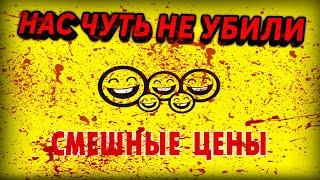 НАС ЧУТЬ НЕ УБИЛИ

СМЕШНЫЕ ЦЕНЫ